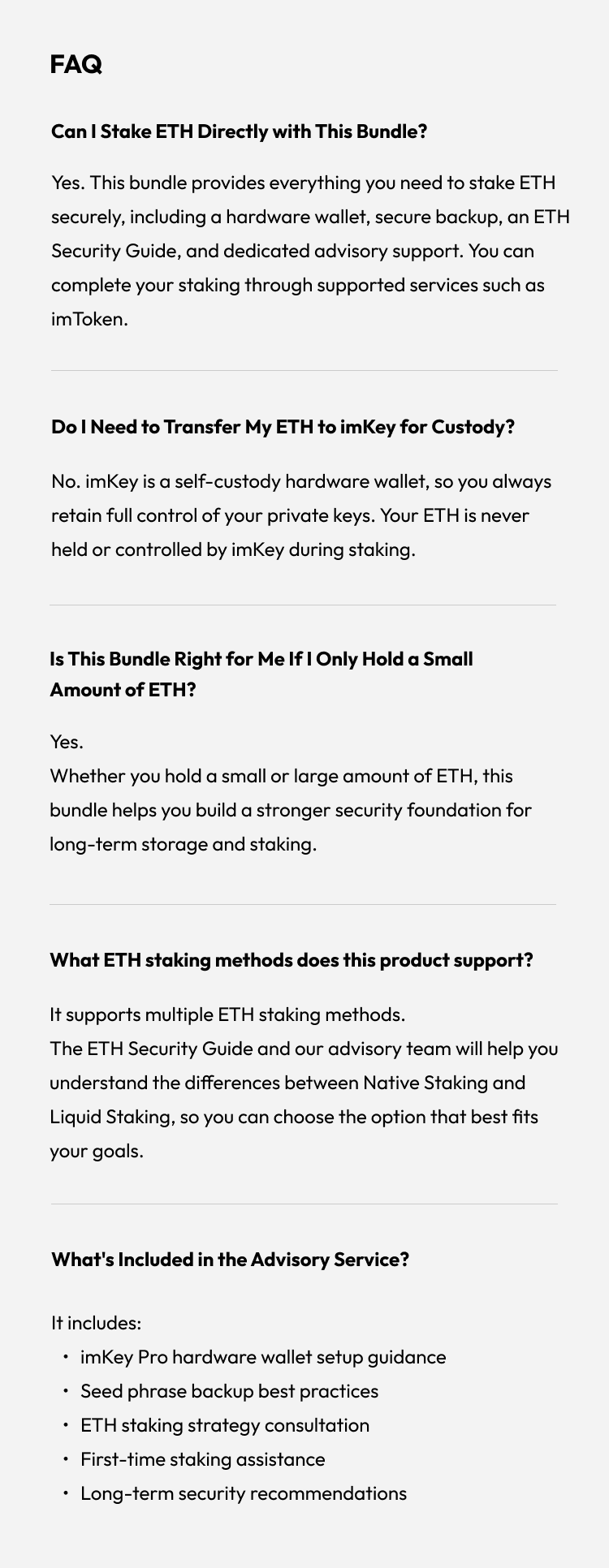 FAQ

Can I Stake ETH Directly with This Bundle?

Yes. This bundle provides everything you need to stake ETH securely, including a hardware wallet, secure backup, an ETH Security Guide, and dedicated advisory support. You can complete your staking through supported services such as imToken.

Do I Need to Transfer My ETH to imKey for Custody?

No. imKey is a self-custody hardware wallet, so you always retain full control of your private keys. Your ETH is never held or controlled by imKey during staking.

Is This Bundle Right for Me If I Only Hold a Small Amount of ETH?

Yes.
Whether you hold a small or large amount of ETH, this bundle helps you build a stronger security foundation for long-term storage and staking.

What ETH staking methods does this product support?

It supports multiple ETH staking methods.
The ETH Security Guide and our advisory team will help you understand the differences between Native Staking and Liquid Staking, so you can choose the option that best fits your goals.

What's Included in the Advisory Service?

It includes:
• imKey Pro hardware wallet setup guidance
• Seed phrase backup best practices
• ETH staking strategy consultation
• First-time staking assistance
• Long-term security recommendations